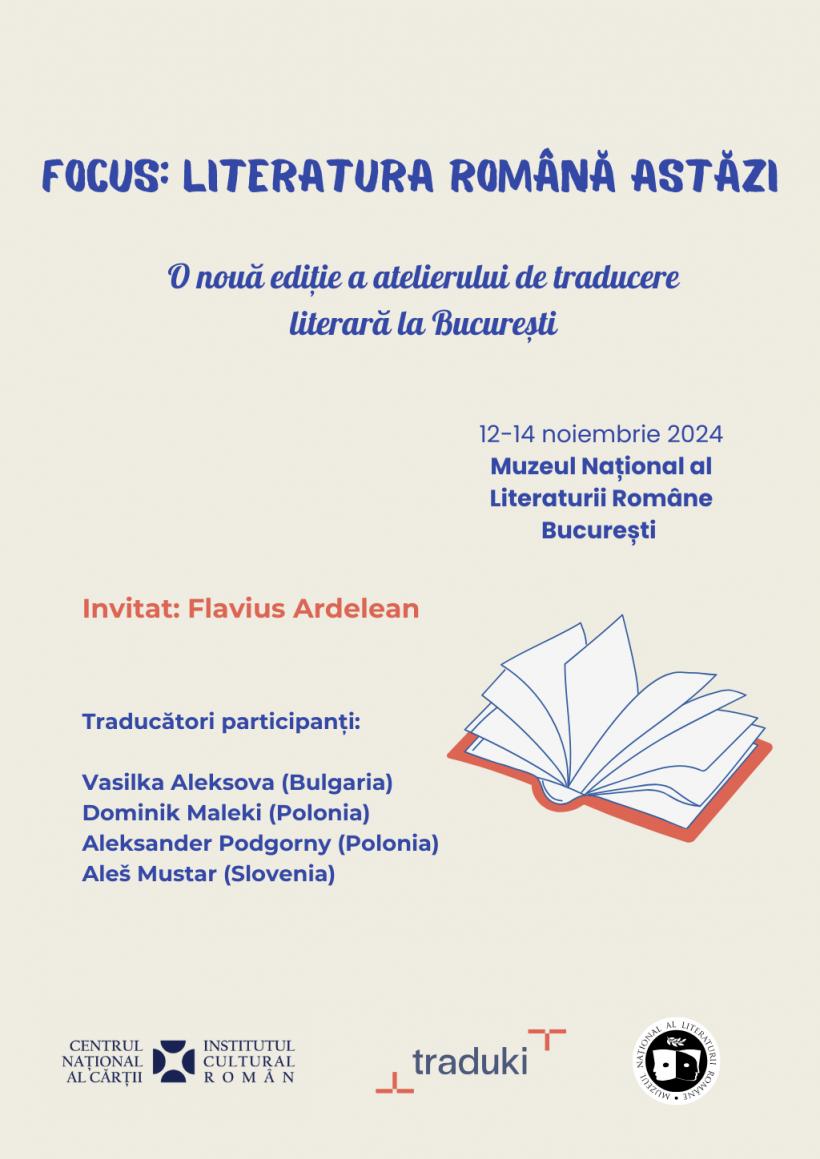 FOCUS: LITERATURA ROMÂNĂ ASTĂZI

O nouă ediție a atelierului de traducere literară la București

12-14 noiembrie 2024
Muzeul Național al Literaturii Române
București

Invitat: Flavius Ardelean

Traducători participanți:

Vasilka Aleksova (Bulgaria)
Dominik Maleki (Polonia)
Aleksander Podgorny (Polonia)
Aleš Mustar (Slovenia)

CENTRUL NAȚIONAL AL CĂRȚII
INSTITUTUL CULTURAL ROMÂN

traduki

MUZEUL NAȚIONAL AL LITERATURII ROMÂNE